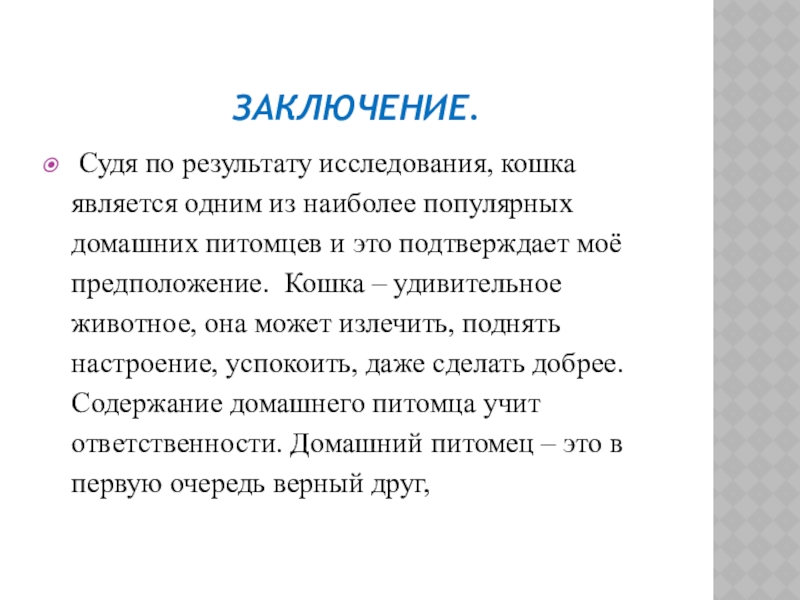 ЗАКЛЮЧЕНИЕ.

Судя по результату исследования, кошка является одним из наиболее популярных домашних питомцев и это подтверждает моё предположение. Кошка – удивительное животное, она может излечить, поднять настроение, успокоить, даже сделать добрее. Содержание домашнего питомца учит ответственности. Домашний питомец – это в первую очередь верный друг,